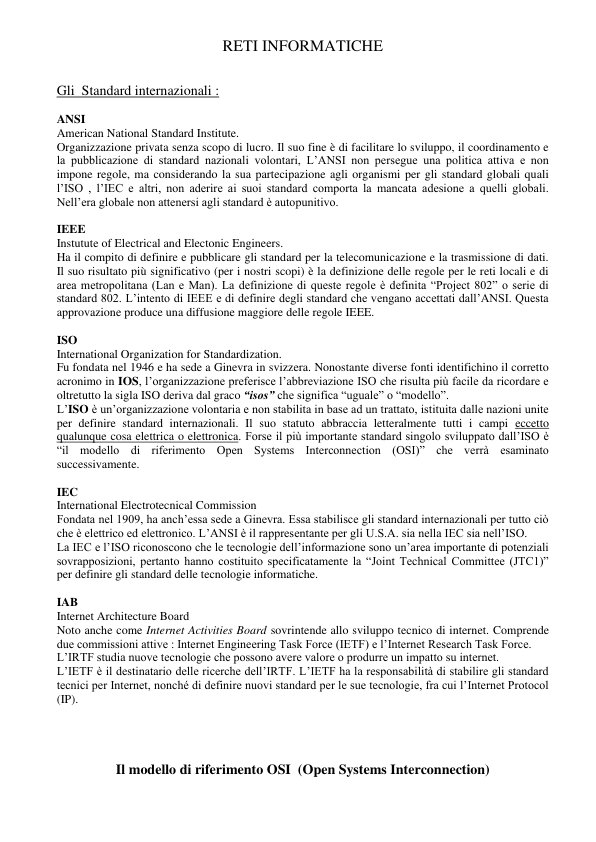 RETI INFORMATICHE

Gli Standard internazionali :

ANSI
American National Standard Institute.
Organizzazione privata senza scopo di lucro. Il suo fine è di facilitare lo sviluppo, il coordinamento e la pubblicazione di standard nazionali volontari, L'ANSI non persegue una politica attiva e non impone regole, ma considerando la sua partecipazione agli organismi per gli standard globali quali l'ISO , l'IEC e altri, non aderire ai suoi standard comporta la mancata adesione a quelli globali. Nell'era globale non attenersi agli standard è autopunitivo.

IEEE
Instutute of Electrical and Electonic Engineers.
Ha il compito di definire e pubblicare gli standard per la telecomunicazione e la trasmissione di dati. Il suo risultato più significativo (per i nostri scopi) è la definizione delle regole per le reti locali e di area metropolitana (Lan e Man). La definizione di queste regole è definita "Project 802" o serie di standard 802. L'intento di IEEE e di definire degli standard che vengano accettati dall'ANSI. Questa approvazione produce una diffusione maggiore delle regole IEEE.

ISO
International Organization for Standardization.
Fu fondata nel 1946 e ha sede a Ginevra in svizzera. Nonostante diverse fonti identifichino il corretto acronimo in IOS, l'organizzazione preferisce l'abbreviazione ISO che risulta più facile da ricordare e oltretutto la sigla ISO deriva dal graco "isos" che significa "uguale" o "modello".
L'ISO è un'organizzazione volontaria e non stabilita in base ad un trattato, istituita dalle nazioni unite per definire standard internazionali. Il suo statuto abbraccia letteralmente tutti i campi eccetto qualunque cosa elettrica o elettronica. Forse il più importante standard singolo sviluppato dall'ISO è "il modello di riferimento Open Systems Interconnection (OSI)" che verrà esaminato successivamente.

IEC
International Electrotecnical Commission
Fondata nel 1909, ha anch'essa sede a Ginevra. Essa stabilisce gli standard internazionali per tutto ciò che è elettrico ed elettronico. L'ANSI è il rappresentante per gli U.S.A. sia nella IEC sia nell'ISO.
La IEC e l'ISO riconoscono che le tecnologie dell'informazione sono un'area importante di potenziali sovrapposizioni, pertanto hanno costituito specificatamente la "Joint Technical Committee (JTC1)" per definire gli standard delle tecnologie informatiche.

IAB
Internet Architecture Board
Noto anche come Internet Activities Board sovrintende allo sviluppo tecnico di internet. Comprende due commissioni attive : Internet Engineering Task Force (IETF) e l'Internet Research Task Force.
L'IRTF studia nuove tecnologie che possono avere valore o produrre un impatto su internet.
L'IETF è il destinatario delle ricerche dell'IRTF. L'IETF ha la responsabilità di stabilire gli standard tecnici per Internet, nonché di definire nuovi standard per le sue tecnologie, fra cui l'Internet Protocol (IP).

Il modello di riferimento OSI (Open Systems Interconnection)